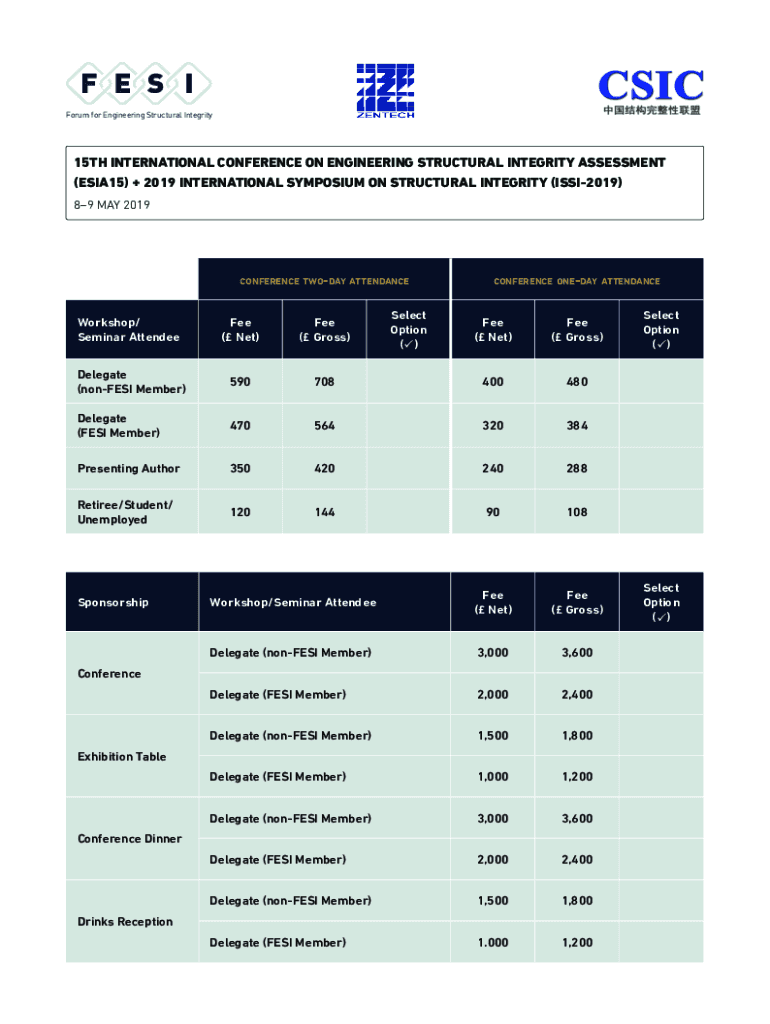 FESI
Forum for Engineering Structural Integrity

ZENTECH

CSIC
中国结构完整性联盟

15TH INTERNATIONAL CONFERENCE ON ENGINEERING STRUCTURAL INTEGRITY ASSESSMENT (ESIA15) + 2019 INTERNATIONAL SYMPOSIUM ON STRUCTURAL INTEGRITY (ISSI-2019)
8–9 MAY 2019

| | CONFERENCE TWO-DAY ATTENDANCE | | | CONFERENCE ONE-DAY ATTENDANCE | | |
|---|---|---|---|---|---|---|
| Workshop/ Seminar Attendee | Fee (£ Net) | Fee (£ Gross) | Select Option (✓) | Fee (£ Net) | Fee (£ Gross) | Select Option (✓) |
| Delegate (non-FESI Member) | 590 | 708 | | 400 | 480 | |
| Delegate (FESI Member) | 470 | 564 | | 320 | 384 | |
| Presenting Author | 350 | 420 | | 240 | 288 | |
| Retiree/Student/ Unemployed | 120 | 144 | | 90 | 108 | |

| Sponsorship | Workshop/Seminar Attendee | Fee (£ Net) | Fee (£ Gross) | Select Option (✓) |
|---|---|---|---|---|
| Conference | Delegate (non-FESI Member) | 3,000 | 3,600 | |
| | Delegate (FESI Member) | 2,000 | 2,400 | |
| Exhibition Table | Delegate (non-FESI Member) | 1,500 | 1,800 | |
| | Delegate (FESI Member) | 1,000 | 1,200 | |
| Conference Dinner | Delegate (non-FESI Member) | 3,000 | 3,600 | |
| | Delegate (FESI Member) | 2,000 | 2,400 | |
| Drinks Reception | Delegate (non-FESI Member) | 1,500 | 1,800 | |
| | Delegate (FESI Member) | 1.000 | 1,200 | |